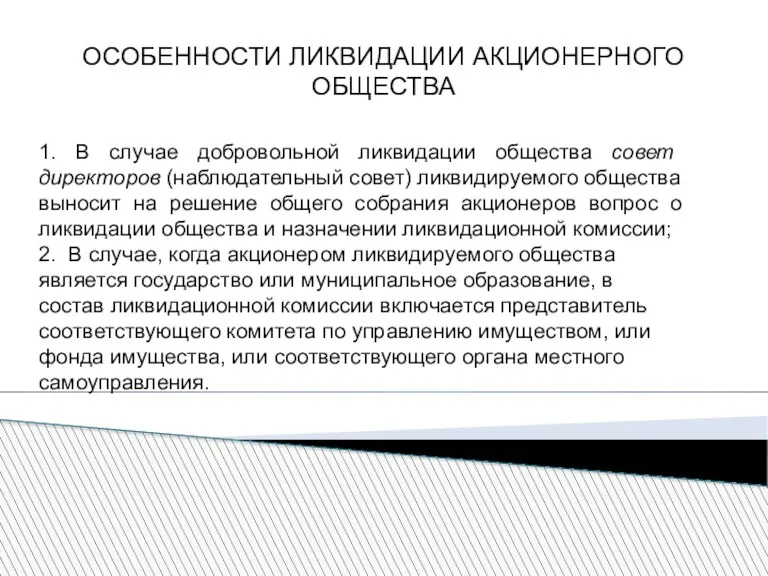 ОСОБЕННОСТИ ЛИКВИДАЦИИ АКЦИОНЕРНОГО ОБЩЕСТВА

1. В случае добровольной ликвидации общества совет директоров (наблюдательный совет) ликвидируемого общества выносит на решение общего собрания акционеров вопрос о ликвидации общества и назначении ликвидационной комиссии;
2. В случае, когда акционером ликвидируемого общества является государство или муниципальное образование, в состав ликвидационной комиссии включается представитель соответствующего комитета по управлению имуществом, или фонда имущества, или соответствующего органа местного самоуправления.